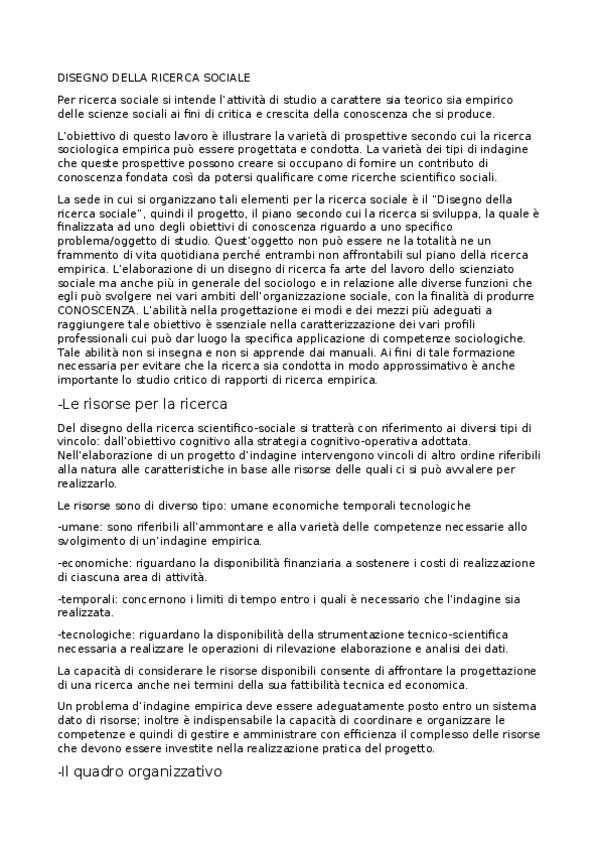 DISEGNO DELLA RICERCA SOCIALE

Per ricerca sociale si intende l'attività di studio a carattere sia teorico sia empirico delle scienze sociali ai fini di critica e crescita della conoscenza che si produce.

L'obiettivo di questo lavoro è illustrare la varietà di prospettive secondo cui la ricerca sociologica empirica può essere progettata e condotta. La varietà dei tipi di indagine che queste prospettive possono creare si occupano di fornire un contributo di conoscenza fondata così da potersi qualificare come ricerche scientifico sociali.

La sede in cui si organizzano tali elementi per la ricerca sociale è il "Disegno della ricerca sociale", quindi il progetto, il piano secondo cui la ricerca si sviluppa, la quale è finalizzata ad uno degli obiettivi di conoscenza riguardo a uno specifico problema/oggetto di studio. Quest'oggetto non può essere ne la totalità ne un frammento di vita quotidiana perché entrambi non affrontabili sul piano della ricerca empirica. L'elaborazione di un disegno di ricerca fa arte del lavoro dello scienziato sociale ma anche più in generale del sociologo e in relazione alle diverse funzioni che egli può svolgere nei vari ambiti dell'organizzazione sociale, con la finalità di produrre CONOSCENZA. L'abilità nella progettazione ei modi e dei mezzi più adeguati a raggiungere tale obiettivo è ssenziale nella caratterizzazione dei vari profili professionali cui può dar luogo la specifica applicazione di competenze sociologiche. Tale abilità non si insegna e non si apprende dai manuali. Ai fini di tale formazione necessaria per evitare che la ricerca sia condotta in modo approssimativo è anche importante lo studio critico di rapporti di ricerca empirica.

-Le risorse per la ricerca

Del disegno della ricerca scientifico-sociale si tratterà con riferimento ai diversi tipi di vincolo: dall'obiettivo cognitivo alla strategia cognitivo-operativa adottata. Nell'elaborazione di un progetto d'indagine intervengono vincoli di altro ordine riferibili alla natura alle caratteristiche in base alle risorse delle quali ci si può avvalere per realizzarlo.

Le risorse sono di diverso tipo: umane economiche temporali tecnologiche

-umane: sono riferibili all'ammontare e alla varietà delle competenze necessarie allo svolgimento di un'indagine empirica.

-economiche: riguardano la disponibilità finanziaria a sostenere i costi di realizzazione di ciascuna area di attività.

-temporali: concernono i limiti di tempo entro i quali è necessario che l'indagine sia realizzata.

-tecnologiche: riguardano la disponibilità della strumentazione tecnico-scientifica necessaria a realizzare le operazioni di rilevazione elaborazione e analisi dei dati.

La capacità di considerare le risorse disponibili consente di affrontare la progettazione di una ricerca anche nei termini della sua fattibilità tecnica ed economica.

Un problema d'indagine empirica deve essere adeguatamente posto entro un sistema dato di risorse; inoltre è indispensabile la capacità di coordinare e organizzare le competenze e quindi di gestire e amministrare con efficienza il complesso delle risorse che devono essere investite nella realizzazione pratica del progetto.

-Il quadro organizzativo